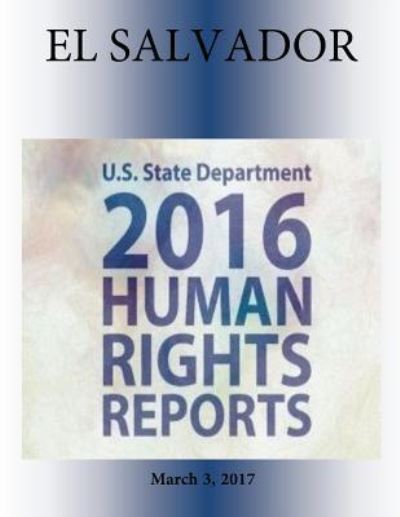 EL SALVADOR

U.S. State Department
2016
HUMAN
RIGHTS
REPORTS

March 3, 2017